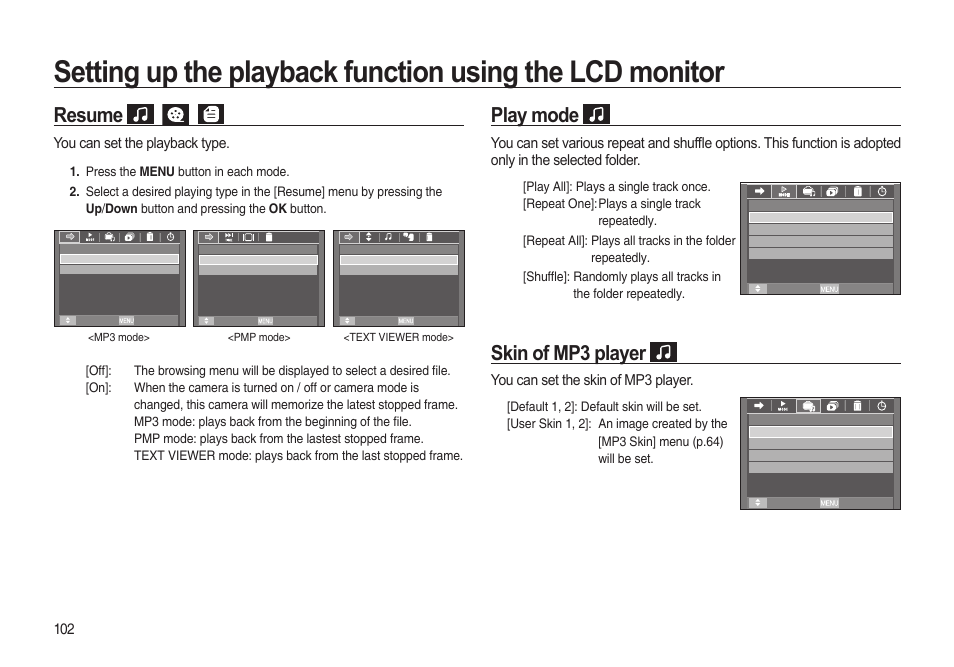 Setting up the playback function using the LCD monitor

Resume

You can set the playback type.

1. Press the MENU button in each mode.
2. Select a desired playing type in the [Resume] menu by pressing the Up/Down button and pressing the OK button.

MENU MENU MENU

<MP3 mode> <PMP mode> <TEXT VIEWER mode>

[Off]: The browsing menu will be displayed to select a desired file.
[On]: When the camera is turned on / off or camera mode is changed, this camera will memorize the latest stopped frame. MP3 mode: plays back from the beginning of the file. PMP mode: plays back from the lastest stopped frame. TEXT VIEWER mode: plays back from the last stopped frame.

Play mode

You can set various repeat and shuffle options. This function is adopted only in the selected folder.

[Play All]: Plays a single track once.
[Repeat One]: Plays a single track repeatedly.
[Repeat All]: Plays all tracks in the folder repeatedly.
[Shuffle]: Randomly plays all tracks in the folder repeatedly.

MENU

Skin of MP3 player

You can set the skin of MP3 player.

[Default 1, 2]: Default skin will be set.
[User Skin 1, 2]: An image created by the [MP3 Skin] menu (p.64) will be set.

MENU

102